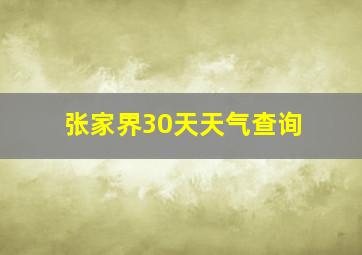 张家界30天天气查询